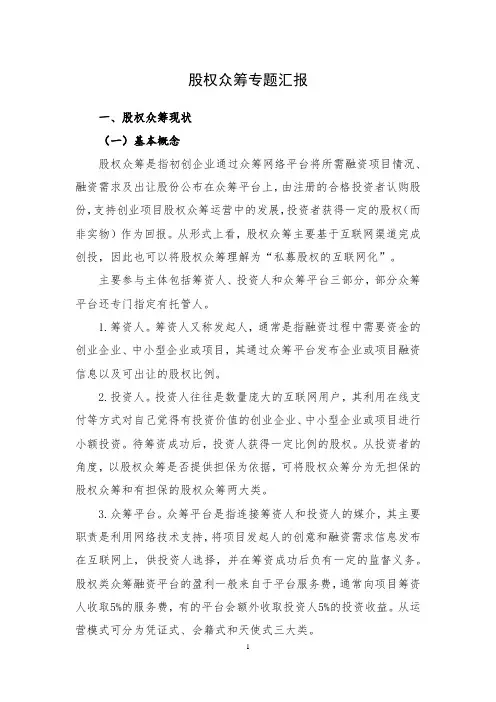 股权众筹专题汇报

一、股权众筹现状

（一）基本概念

股权众筹是指初创企业通过众筹网络平台将所需融资项目情况、融资需求及出让股份公布在众筹平台上，由注册的合格投资者认购股份，支持创业项目股权众筹运营中的发展，投资者获得一定的股权（而非实物）作为回报。从形式上看，股权众筹主要基于互联网渠道完成创投，因此也可以将股权众筹理解为“私募股权的互联网化”。

主要参与主体包括筹资人、投资人和众筹平台三部分，部分众筹平台还专门指定有托管人。

1. 筹资人。筹资人又称发起人，通常是指融资过程中需要资金的创业企业、中小型企业或项目，其通过众筹平台发布企业或项目融资信息以及可出让的股权比例。

2. 投资人。投资人往往是数量庞大的互联网用户，其利用在线支付等方式对自己觉得有投资价值的创业企业、中小型企业或项目进行小额投资。待筹资成功后，投资人获得一定比例的股权。从投资者的角度，以股权众筹是否提供担保为依据，可将股权众筹分为无担保的股权众筹和有担保的股权众筹两大类。

3. 众筹平台。众筹平台是指连接筹资人和投资人的媒介，其主要职责是利用网络技术支持，将项目发起人的创意和融资需求信息发布在互联网上，供投资人选择，并在筹资成功后负有一定的监督义务。股权类众筹融资平台的盈利一般来自于平台服务费，通常向项目筹资人收取5%的服务费，有的平台会额外收取投资人5%的投资收益。从运营模式可分为凭证式、会籍式和天使式三大类。

1